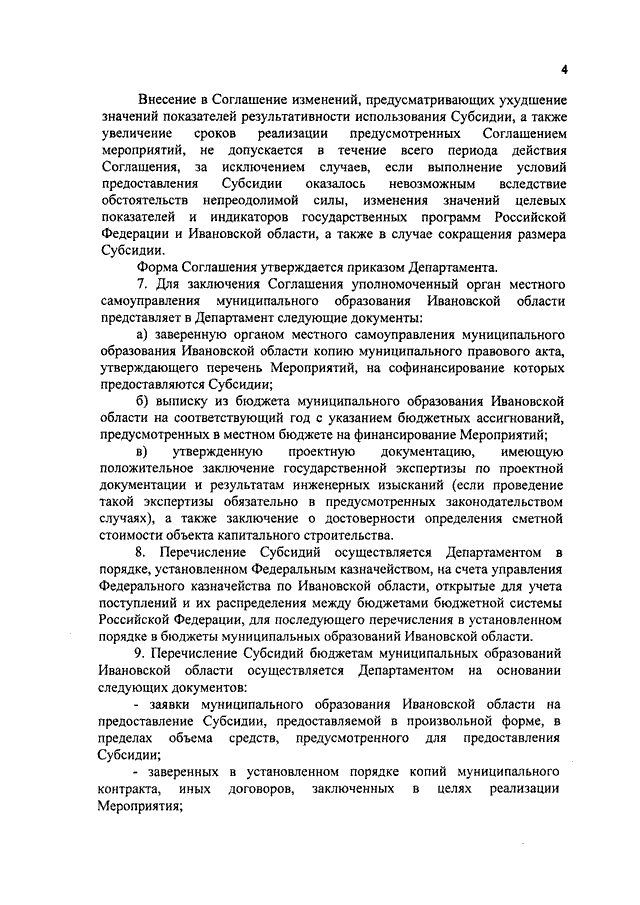 4

Внесение в Соглашение изменений, предусматривающих ухудшение значений показателей результативности использования Субсидии, а также увеличение сроков реализации предусмотренных Соглашением мероприятий, не допускается в течение всего периода действия Соглашения, за исключением случаев, если выполнение условий предоставления Субсидии оказалось невозможным вследствие обстоятельств непреодолимой силы, изменения значений целевых показателей и индикаторов государственных программ Российской Федерации и Ивановской области, а также в случае сокращения размера Субсидии.

Форма Соглашения утверждается приказом Департамента.

7. Для заключения Соглашения уполномоченный орган местного самоуправления муниципального образования Ивановской области представляет в Департамент следующие документы:

а) заверенную органом местного самоуправления муниципального образования Ивановской области копию муниципального правового акта, утверждающего перечень Мероприятий, на софинансирование которых предоставляются Субсидии;

б) выписку из бюджета муниципального образования Ивановской области на соответствующий год с указанием бюджетных ассигнований, предусмотренных в местном бюджете на финансирование Мероприятий;

в) утвержденную проектную документацию, имеющую положительное заключение государственной экспертизы по проектной документации и результатам инженерных изысканий (если проведение такой экспертизы обязательно в предусмотренных законодательством случаях), а также заключение о достоверности определения сметной стоимости объекта капитального строительства.

8. Перечисление Субсидий осуществляется Департаментом в порядке, установленном Федеральным казначейством, на счета управления Федерального казначейства по Ивановской области, открытые для учета поступлений и их распределения между бюджетами бюджетной системы Российской Федерации, для последующего перечисления в установленном порядке в бюджеты муниципальных образований Ивановской области.

9. Перечисление Субсидий бюджетам муниципальных образований Ивановской области осуществляется Департаментом на основании следующих документов:

- заявки муниципального образования Ивановской области на предоставление Субсидии, предоставляемой в произвольной форме, в пределах объема средств, предусмотренного для предоставления Субсидии;

- заверенных в установленном порядке копий муниципального контракта, иных договоров, заключенных в целях реализации Мероприятия;